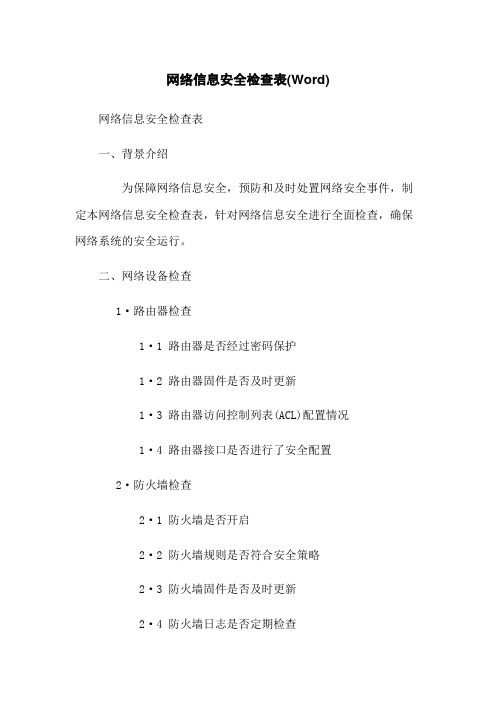 网络信息安全检查表(Word)

网络信息安全检查表

一、背景介绍

为保障网络信息安全，预防和及时处置网络安全事件，制定本网络信息安全检查表，针对网络信息安全进行全面检查，确保网络系统的安全运行。

二、网络设备检查

1·路由器检查

1·1 路由器是否经过密码保护

1·2 路由器固件是否及时更新

1·3 路由器访问控制列表(ACL)配置情况

1·4 路由器接口是否进行了安全配置

2·防火墙检查

2·1 防火墙是否开启

2·2 防火墙规则是否符合安全策略

2·3 防火墙固件是否及时更新

2·4 防火墙日志是否定期检查